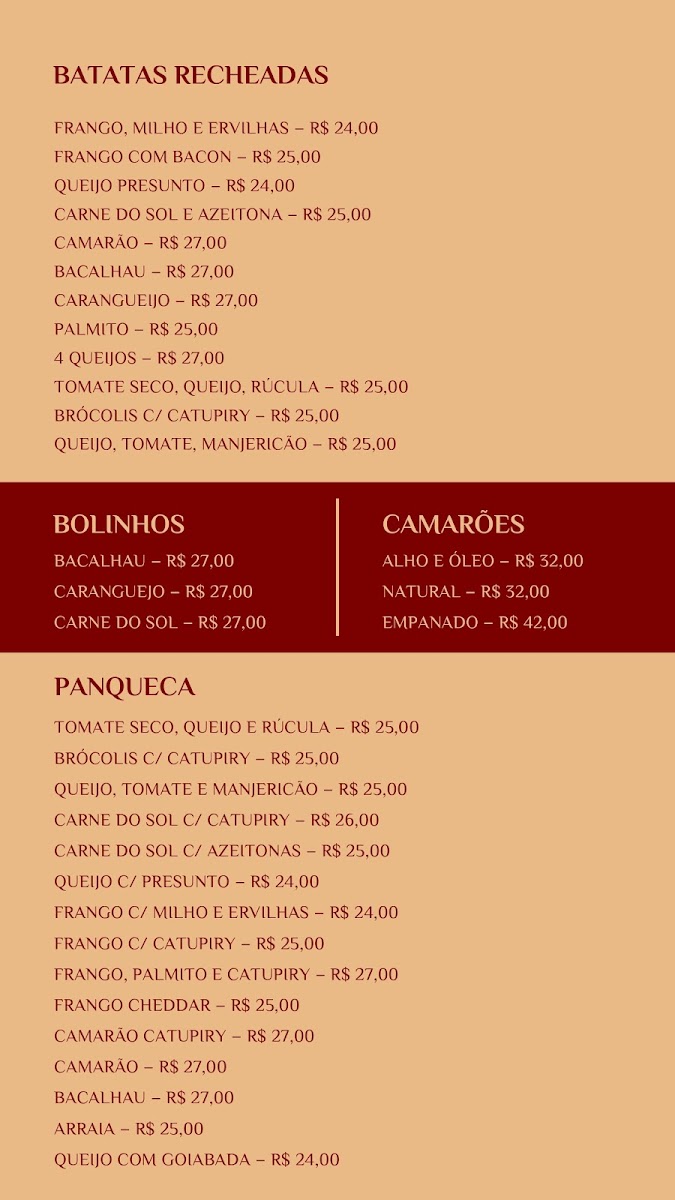 BATATAS RECHEADAS

FRANGO, MILHO E ERVILHAS – R$ 24,00
FRANGO COM BACON – R$ 25,00
QUEIJO PRESUNTO – R$ 24,00
CARNE DO SOL E AZEITONA – R$ 25,00
CAMARÃO – R$ 27,00
BACALHAU – R$ 27,00
CARANGUEIJO – R$ 27,00
PALMITO – R$ 25,00
4 QUEIJOS – R$ 27,00
TOMATE SECO, QUEIJO, RÚCULA – R$ 25,00
BRÓCOLIS C/ CATUPIRY – R$ 25,00
QUEIJO, TOMATE, MANJERICÃO – R$ 25,00

BOLINHOS
BACALHAU – R$ 27,00
CARANGUEJO – R$ 27,00
CARNE DO SOL – R$ 27,00

CAMARÕES
ALHO E ÓLEO – R$ 32,00
NATURAL – R$ 32,00
EMPANADO – R$ 42,00

PANQUECA
TOMATE SECO, QUEIJO E RÚCULA – R$ 25,00
BRÓCOLIS C/ CATUPIRY – R$ 25,00
QUEIJO, TOMATE E MANJERICÃO – R$ 25,00
CARNE DO SOL C/ CATUPIRY – R$ 26,00
CARNE DO SOL C/ AZEITONAS – R$ 25,00
QUEIJO C/ PRESUNTO – R$ 24,00
FRANGO C/ MILHO E ERVILHAS – R$ 24,00
FRANGO C/ CATUPIRY – R$ 25,00
FRANGO, PALMITO E CATUPIRY – R$ 27,00
FRANGO CHEDDAR – R$ 25,00
CAMARÃO CATUPIRY – R$ 27,00
CAMARÃO – R$ 27,00
BACALHAU – R$ 27,00
ARRAIA – R$ 25,00
QUEIJO COM GOIABADA – R$ 24,00